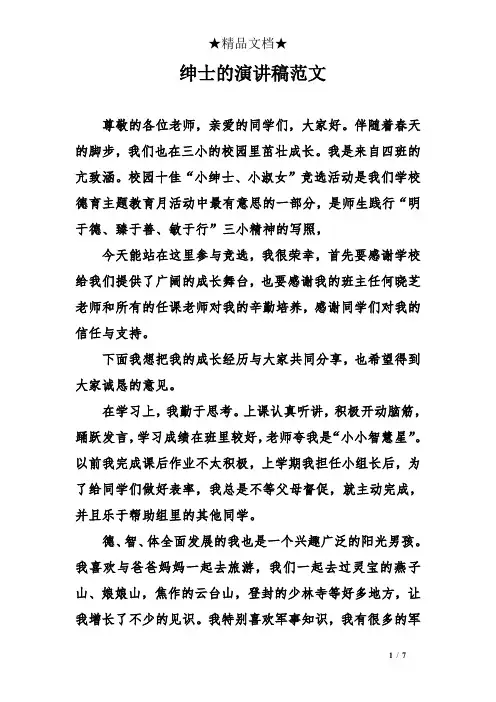 ★精品文档★

绅士的演讲稿范文

尊敬的各位老师，亲爱的同学们，大家好。伴随着春天的脚步，我们也在三小的校园里茁壮成长。我是来自四班的亢致涵。校园十佳“小绅士、小淑女”竞选活动是我们学校德育主题教育月活动中最有意思的一部分，是师生践行“明于德、臻于善、敏于行”三小精神的写照，

今天能站在这里参与竞选，我很荣幸，首先要感谢学校给我们提供了广阔的成长舞台，也要感谢我的班主任何晓芝老师和所有的任课老师对我的辛勤培养，感谢同学们对我的信任与支持。

下面我想把我的成长经历与大家共同分享，也希望得到大家诚恳的意见。

在学习上，我勤于思考。上课认真听讲，积极开动脑筋，踊跃发言，学习成绩在班里较好，老师夸我是“小小智慧星”。以前我完成课后作业不太积极，上学期我担任小组长后，为了给同学们做好表率，我总是不等父母督促，就主动完成，并且乐于帮助组里的其他同学。

德、智、体全面发展的我也是一个兴趣广泛的阳光男孩。我喜欢与爸爸妈妈一起去旅游，我们一起去过灵宝的燕子山、娘娘山，焦作的云台山，登封的少林寺等好多地方，让我增长了不少的见识。我特别喜欢军事知识，我有很多的军

1 / 7